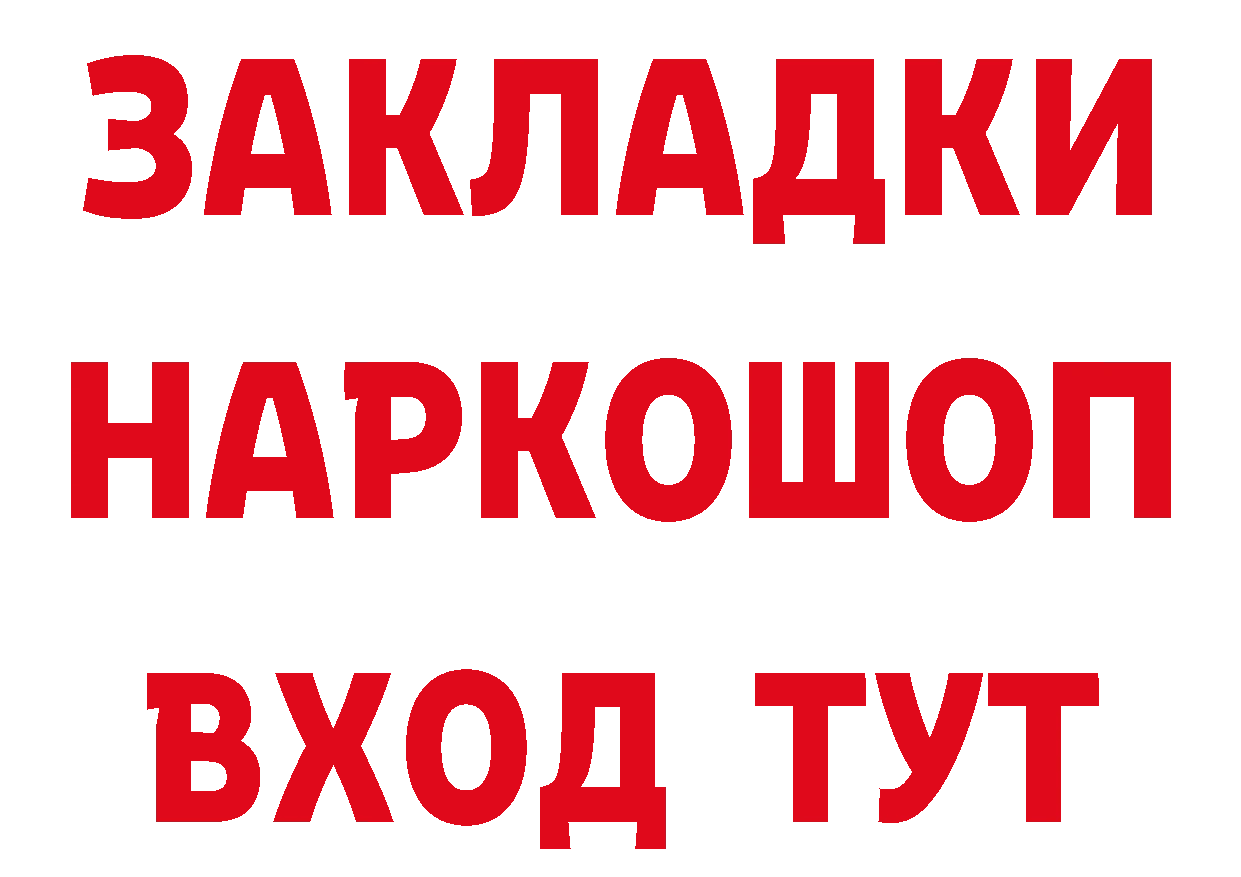 ЗАКЛАДКИ
НАРКОШОП
ВХОД ТУТ